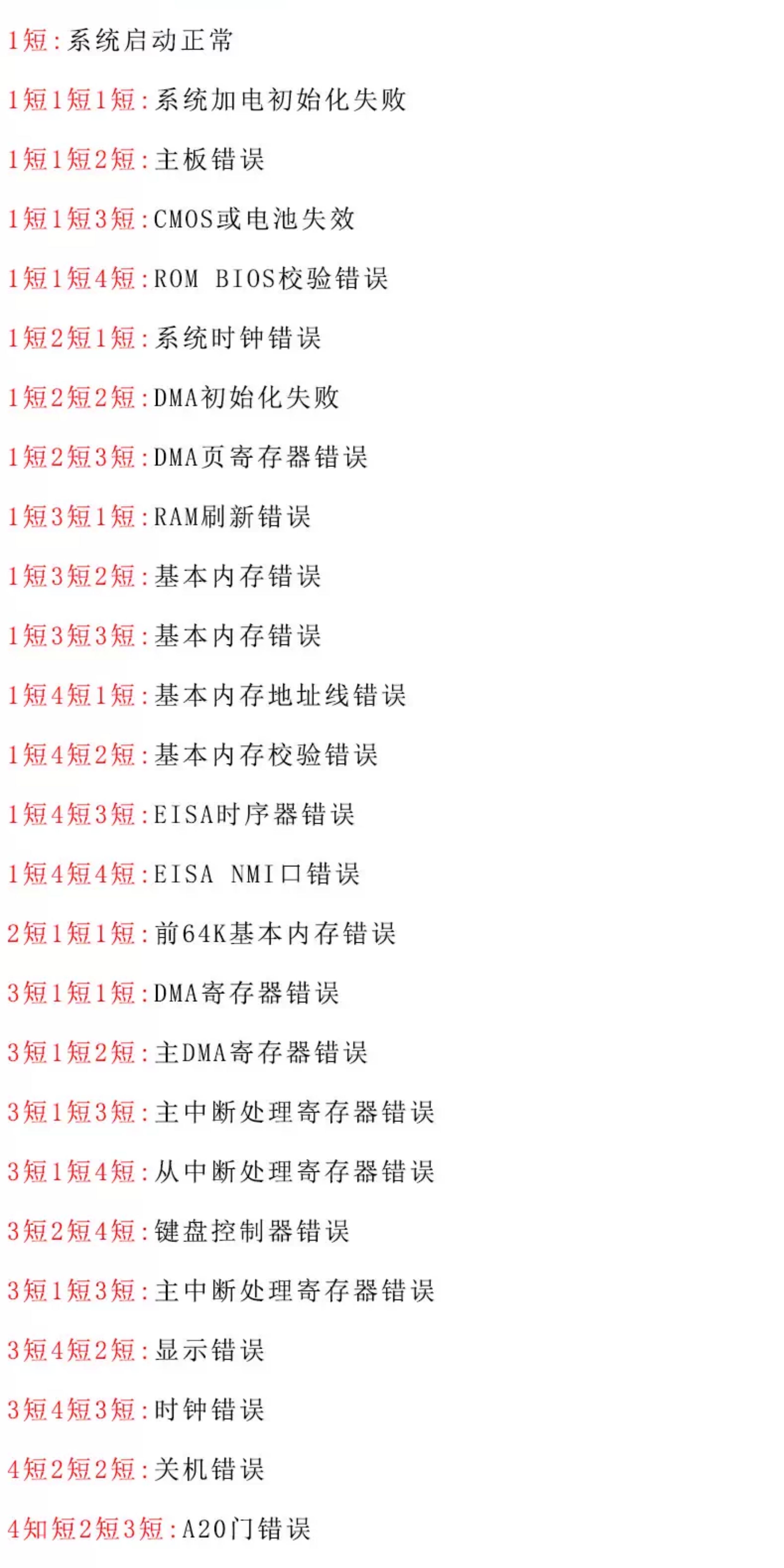 1短:系统启动正常

1短1短1短:系统加电初始化失败

1短1短2短:主板错误

1短1短3短:CMOS或电池失效

1短1短4短:ROM BIOS校验错误

1短2短1短:系统时钟错误

1短2短2短:DMA初始化失败

1短2短3短:DMA页寄存器错误

1短3短1短:RAM刷新错误

1短3短2短:基本内存错误

1短3短3短:基本内存错误

1短4短1短:基本内存地址线错误

1短4短2短:基本内存校验错误

1短4短3短:EISA时序器错误

1短4短4短:EISA NMI口错误

2短1短1短:前64K基本内存错误

3短1短1短:DMA寄存器错误

3短1短2短:主DMA寄存器错误

3短1短3短:主中断处理寄存器错误

3短1短4短:从中断处理寄存器错误

3短2短4短:键盘控制器错误

3短1短3短:主中断处理寄存器错误

3短4短2短:显示错误

3短4短3短:时钟错误

4短2短2短:关机错误

4知短2短3短:A20门错误